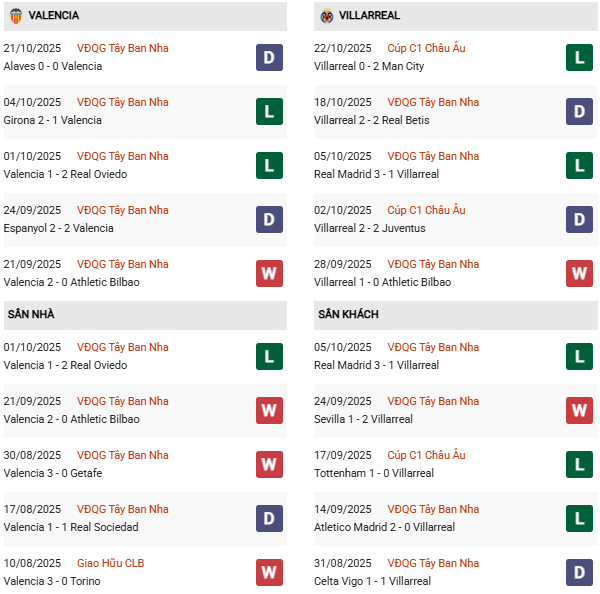 VALENCIA

21/10/2025 VĐQG Tây Ban Nha
Alaves 0 - 0 Valencia
D

04/10/2025 VĐQG Tây Ban Nha
Girona 2 - 1 Valencia
L

01/10/2025 VĐQG Tây Ban Nha
Valencia 1 - 2 Real Oviedo
L

24/09/2025 VĐQG Tây Ban Nha
Espanyol 2 - 2 Valencia
D

21/09/2025 VĐQG Tây Ban Nha
Valencia 2 - 0 Athletic Bilbao
W

SÂN NHÀ

01/10/2025 VĐQG Tây Ban Nha
Valencia 1 - 2 Real Oviedo
L

21/09/2025 VĐQG Tây Ban Nha
Valencia 2 - 0 Athletic Bilbao
W

30/08/2025 VĐQG Tây Ban Nha
Valencia 3 - 0 Getafe
W

17/08/2025 VĐQG Tây Ban Nha
Valencia 1 - 1 Real Sociedad
D

10/08/2025 Giao Hữu CLB
Valencia 3 - 0 Torino
W

VILLARREAL

22/10/2025 Cúp C1 Châu Âu
Villarreal 0 - 2 Man City
L

18/10/2025 VĐQG Tây Ban Nha
Villarreal 2 - 2 Real Betis
D

05/10/2025 VĐQG Tây Ban Nha
Real Madrid 3 - 1 Villarreal
L

02/10/2025 Cúp C1 Châu Âu
Villarreal 2 - 2 Juventus
D

28/09/2025 VĐQG Tây Ban Nha
Villarreal 1 - 0 Athletic Bilbao
W

SÂN KHÁCH

05/10/2025 VĐQG Tây Ban Nha
Real Madrid 3 - 1 Villarreal
L

24/09/2025 VĐQG Tây Ban Nha
Sevilla 1 - 2 Villarreal
W

17/09/2025 Cúp C1 Châu Âu
Tottenham 1 - 0 Villarreal
L

14/09/2025 VĐQG Tây Ban Nha
Atletico Madrid 2 - 0 Villarreal
L

31/08/2025 VĐQG Tây Ban Nha
Celta Vigo 1 - 1 Villarreal
D